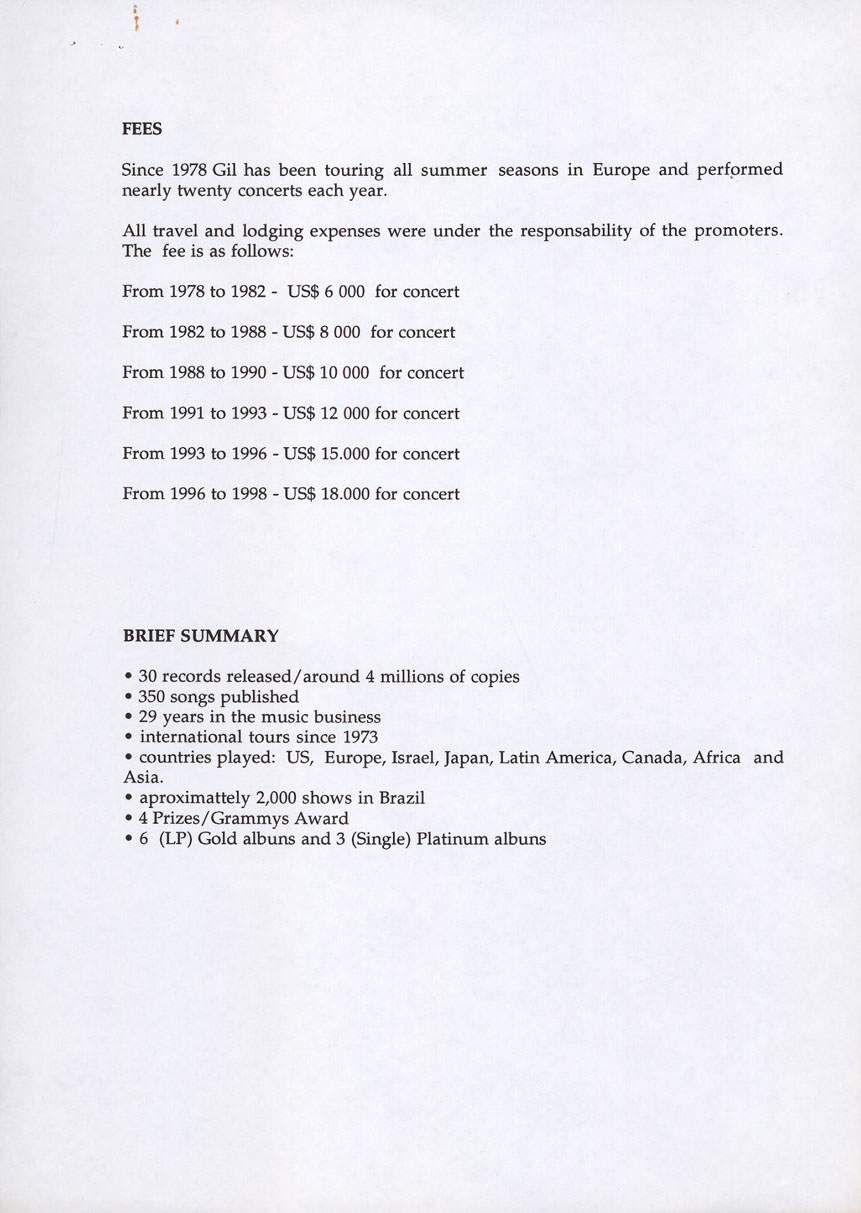 FEES

Since 1978 Gil has been touring all summer seasons in Europe and performed nearly twenty concerts each year.

All travel and lodging expenses were under the responsability of the promoters. The fee is as follows:

From 1978 to 1982 - US$ 6 000 for concert

From 1982 to 1988 - US$ 8 000 for concert

From 1988 to 1990 - US$ 10 000 for concert

From 1991 to 1993 - US$ 12 000 for concert

From 1993 to 1996 - US$ 15.000 for concert

From 1996 to 1998 - US$ 18.000 for concert

BRIEF SUMMARY

• 30 records released/around 4 millions of copies
• 350 songs published
• 29 years in the music business
• international tours since 1973
• countries played: US, Europe, Israel, Japan, Latin America, Canada, Africa and Asia.
• aproximattely 2,000 shows in Brazil
• 4 Prizes/Grammys Award
• 6 (LP) Gold albuns and 3 (Single) Platinum albuns